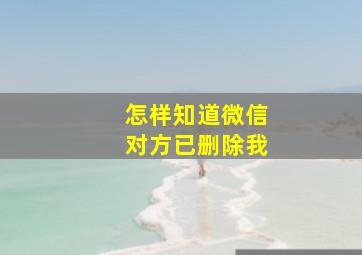 怎样知道微信
对方已删除我